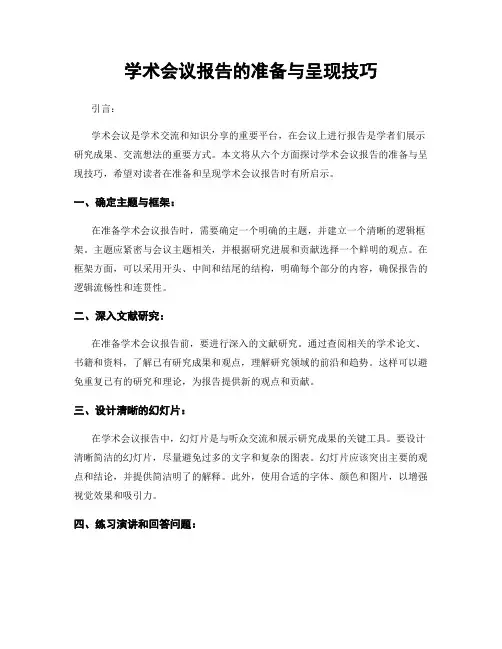 学术会议报告的准备与呈现技巧

引言：

学术会议是学术交流和知识分享的重要平台，在会议上进行报告是学者们展示研究成果、交流想法的重要方式。本文将从六个方面探讨学术会议报告的准备与呈现技巧，希望对读者在准备和呈现学术会议报告时有所启示。

一、确定主题与框架：

在准备学术会议报告时，需要确定一个明确的主题，并建立一个清晰的逻辑框架。主题应紧密与会议主题相关，并根据研究进展和贡献选择一个鲜明的观点。在框架方面，可以采用开头、中间和结尾的结构，明确每个部分的内容，确保报告的逻辑流畅性和连贯性。

二、深入文献研究：

在准备学术会议报告前，要进行深入的文献研究。通过查阅相关的学术论文、书籍和资料，了解已有研究成果和观点，理解研究领域的前沿和趋势。这样可以避免重复已有的研究和理论，为报告提供新的观点和贡献。

三、设计清晰的幻灯片：

在学术会议报告中，幻灯片是与听众交流和展示研究成果的关键工具。要设计清晰简洁的幻灯片，尽量避免过多的文字和复杂的图表。幻灯片应该突出主要的观点和结论，并提供简洁明了的解释。此外，使用合适的字体、颜色和图片，以增强视觉效果和吸引力。

四、练习演讲和回答问题：